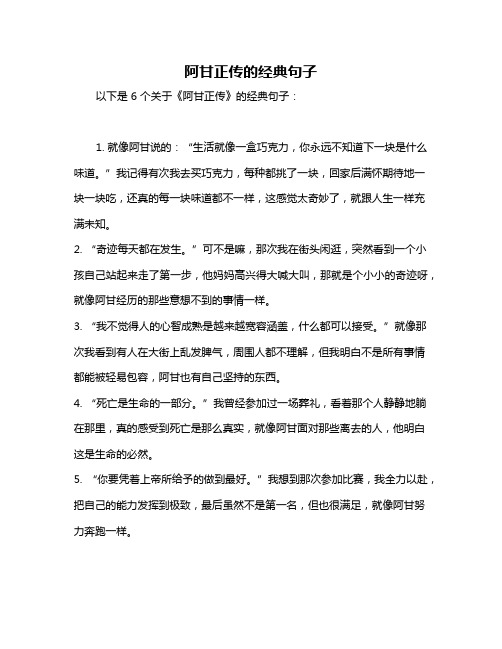 阿甘正传的经典句子

以下是 6 个关于《阿甘正传》的经典句子：

1. 就像阿甘说的：“生活就像一盒巧克力，你永远不知道下一块是什么味道。”我记得有次我去买巧克力，每种都挑了一块，回家后满怀期待地一块一块吃，还真的每一块味道都不一样，这感觉太奇妙了，就跟人生一样充满未知。

2. “奇迹每天都在发生。”可不是嘛，那次我在街头闲逛，突然看到一个小孩自己站起来走了第一步，他妈妈高兴得大喊大叫，那就是个小小的奇迹呀，就像阿甘经历的那些意想不到的事情一样。

3. “我不觉得人的心智成熟是越来越宽容涵盖，什么都可以接受。”就像那次我看到有人在大街上乱发脾气，周围人都不理解，但我明白不是所有事情都能被轻易包容，阿甘也有自己坚持的东西。

4. “死亡是生命的一部分。”我曾经参加过一场葬礼，看着那个人静静地躺在那里，真的感受到死亡是那么真实，就像阿甘面对那些离去的人，他明白这是生命的必然。

5. “你要凭着上帝所给予的做到最好。”我想到那次参加比赛，我全力以赴，把自己的能力发挥到极致，最后虽然不是第一名，但也很满足，就像阿甘努力奔跑一样。